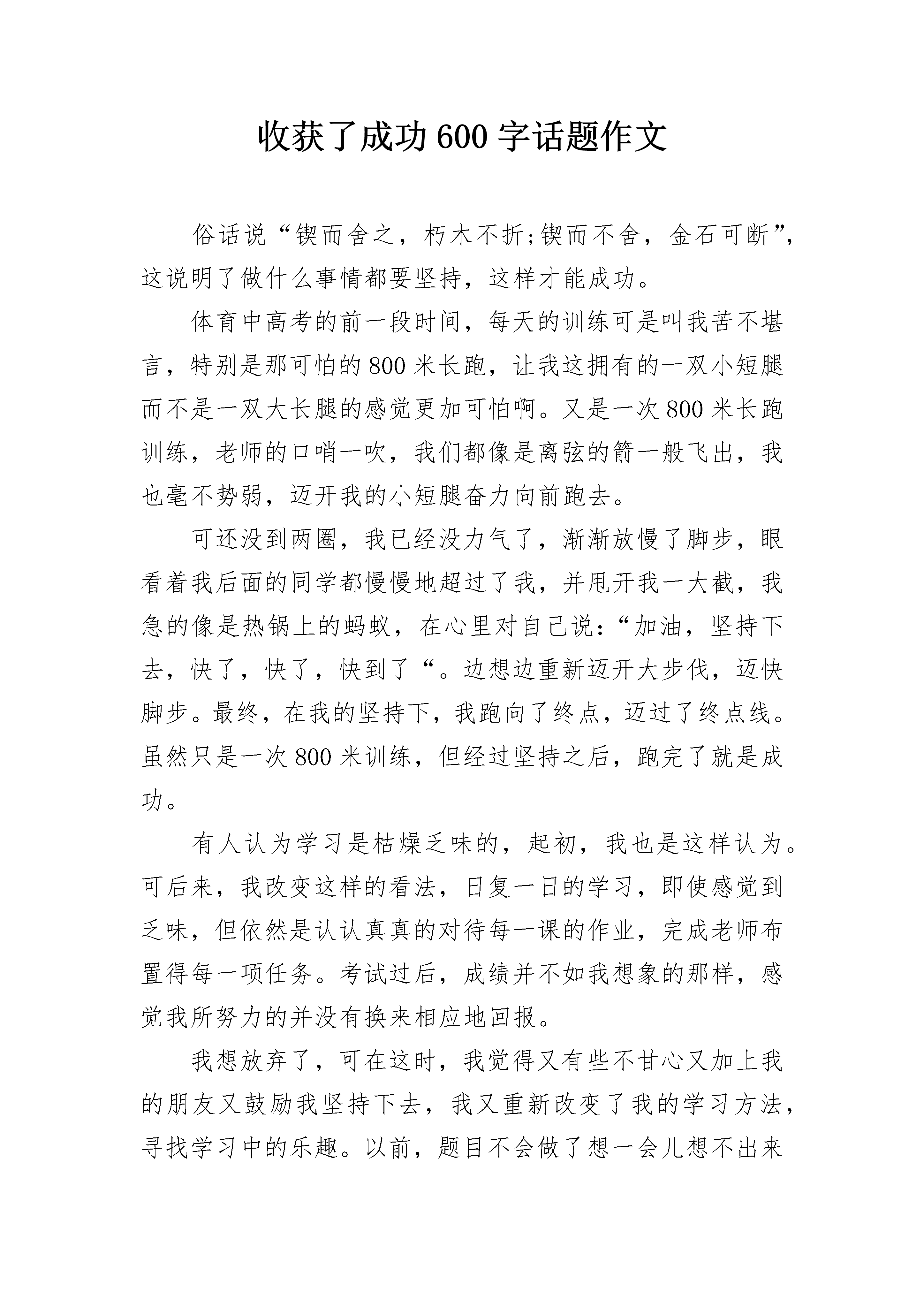 收获了成功600字话题作文

俗话说“锲而舍之，朽木不折;锲而不舍，金石可断”，这说明了做什么事情都要坚持，这样才能成功。

体育中高考的前一段时间，每天的训练可是叫我苦不堪言，特别是那可怕的800米长跑，让我这拥有的一双小短腿而不是一双大长腿的感觉更加可怕啊。又是一次800米长跑训练，老师的口哨一吹，我们都像是离弦的箭一般飞出，我也毫不势弱，迈开我的小短腿奋力向前跑去。

可还没到两圈，我已经没力气了，渐渐放慢了脚步，眼看着我后面的同学都慢慢地超过了我，并甩开我一大截，我急的像是热锅上的蚂蚁，在心里对自己说:“加油，坚持下去，快了，快了，快到了“。边想边重新迈开大步伐，迈快脚步。最终，在我的坚持下，我跑向了终点，迈过了终点线。虽然只是一次800米训练，但经过坚持之后，跑完了就是成功。

有人认为学习是枯燥乏味的，起初，我也是这样认为。可后来，我改变这样的看法，日复一日的学习，即使感觉到乏味，但依然是认认真真的对待每一课的作业，完成老师布置得每一项任务。考试过后，成绩并不如我想象的那样，感觉我所努力的并没有换来相应地回报。

我想放弃了，可在这时，我觉得又有些不甘心又加上我的朋友又鼓励我坚持下去，我又重新改变了我的学习方法，寻找学习中的乐趣。以前，题目不会做了想一会儿想不出来